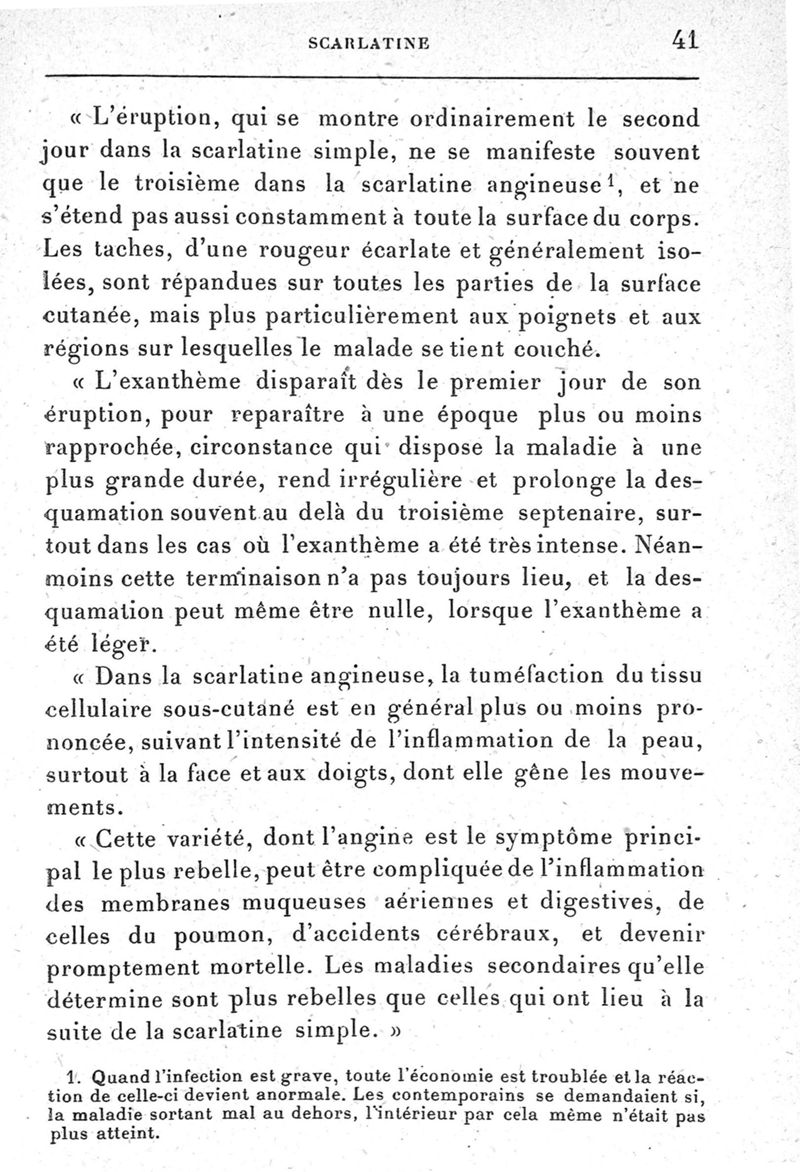 SCARLATINE 41

« L'éruption, qui se montre ordinairement le second jour dans la scarlatine simple, ne se manifeste souvent que le troisième dans la scarlatine angineuse$^1$, et ne s'étend pas aussi constamment à toute la surface du corps. Les taches, d'une rougeur écarlate et généralement isolées, sont répandues sur toutes les parties de la surface cutanée, mais plus particulièrement aux poignets et aux régions sur lesquelles le malade se tient couché.

« L'exanthème disparaît dès le premier jour de son éruption, pour reparaître à une époque plus ou moins rapprochée, circonstance qui dispose la maladie à une plus grande durée, rend irrégulière et prolonge la desquamation souvent au delà du troisième septenaire, surtout dans les cas où l'exanthème a été très intense. Néanmoins cette terminaison n'a pas toujours lieu, et la desquamation peut même être nulle, lorsque l'exanthème a été léger.

« Dans la scarlatine angineuse, la tuméfaction du tissu cellulaire sous-cutané est en général plus ou moins prononcée, suivant l'intensité de l'inflammation de la peau, surtout à la face et aux doigts, dont elle gêne les mouvements.

« Cette variété, dont l'angine est le symptôme principal le plus rebelle, peut être compliquée de l'inflammation des membranes muqueuses aériennes et digestives, de celles du poumon, d'accidents cérébraux, et devenir promptement mortelle. Les maladies secondaires qu'elle détermine sont plus rebelles que celles qui ont lieu à la suite de la scarlatine simple. »

1. Quand l'infection est grave, toute l'économie est troublée et la réaction de celle-ci devient anormale. Les contemporains se demandaient si, la maladie sortant mal au dehors, l'intérieur par cela même n'était pas plus atteint.